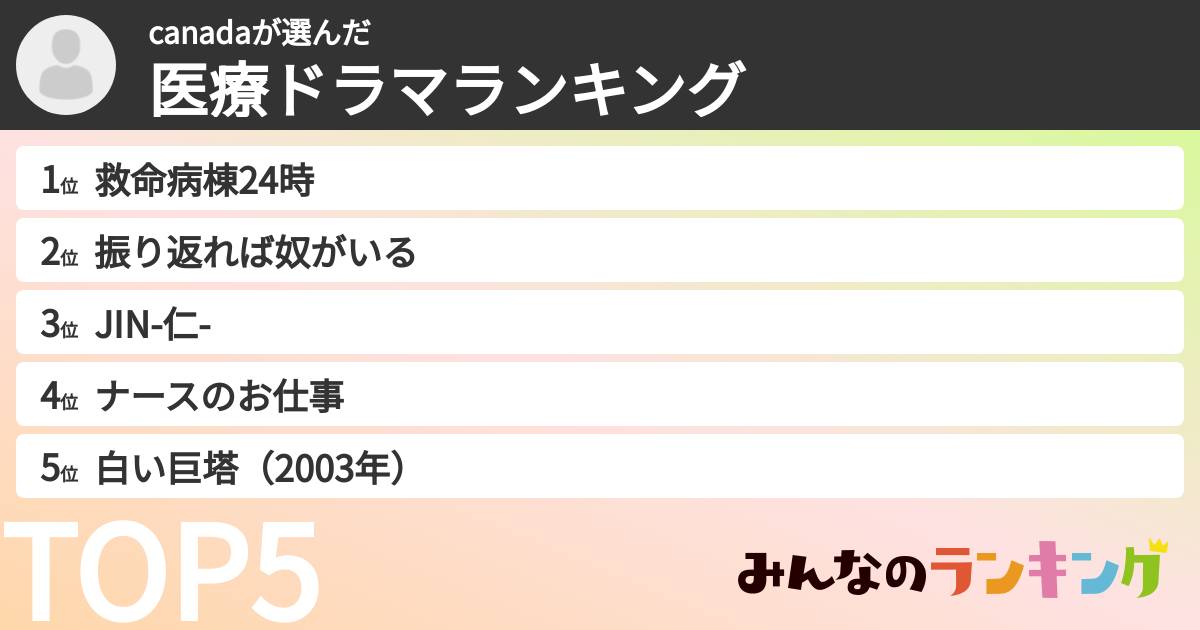 canadaが選んだ
医療ドラマランキング

1位 救命病棟24時
2位 振り返れば奴がいる
3位 JIN-仁-
4位 ナースのお仕事
5位 白い巨塔（2003年）

TOP5

みんなのランキング